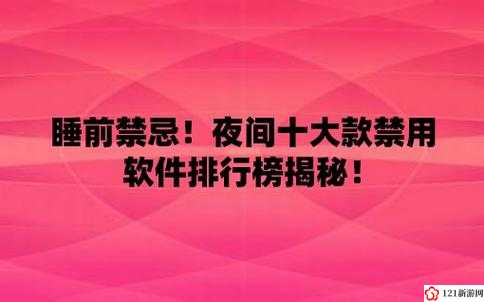 睡前禁忌！夜间十大款禁用软件排行榜揭秘！

121新游网